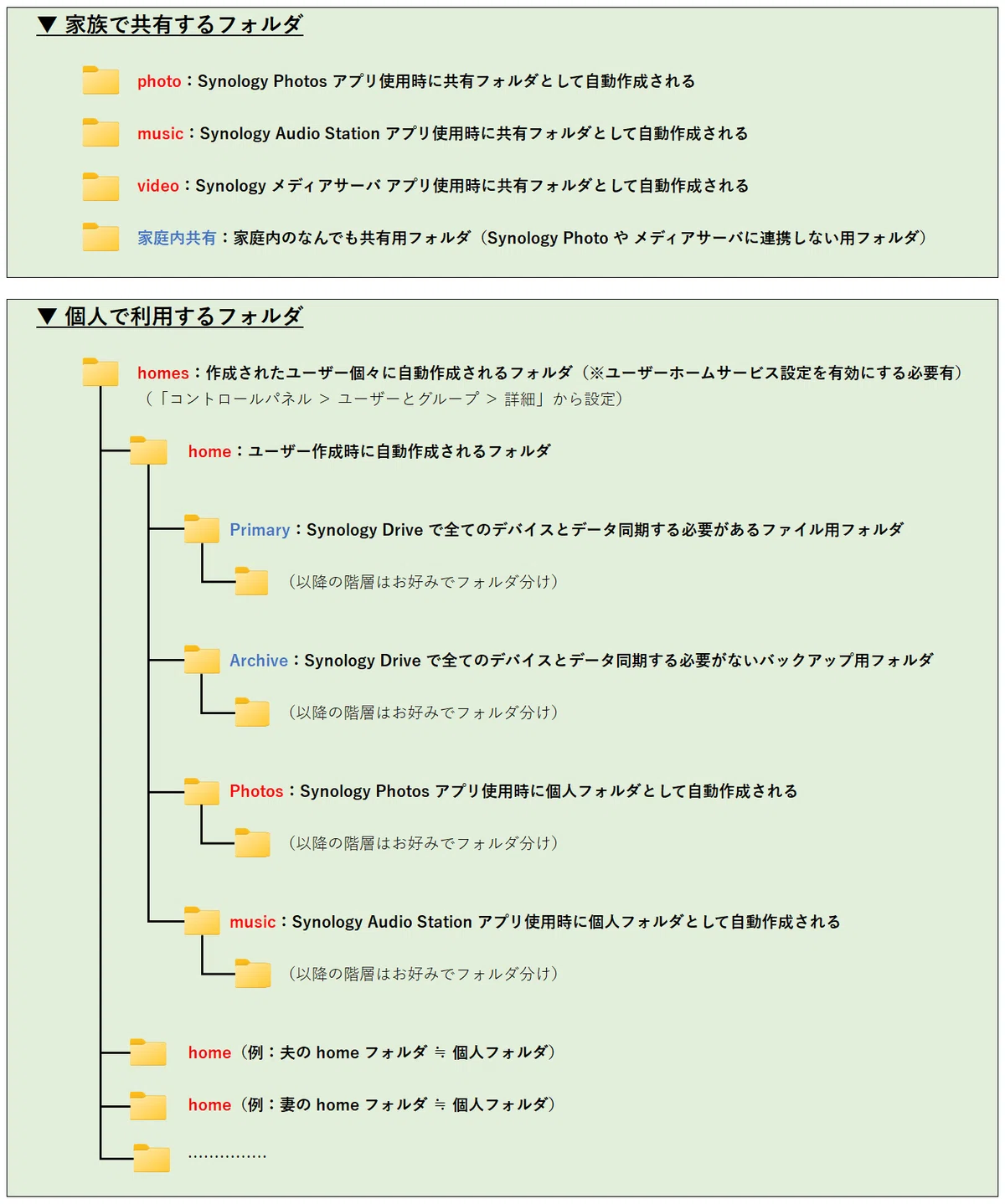 ▼ 家族で共有するフォルダ

photo：Synology Photos アプリ使用時に共有フォルダとして自動作成される

music：Synology Audio Station アプリ使用時に共有フォルダとして自動作成される

video：Synology メディアサーバ アプリ使用時に共有フォルダとして自動作成される

家庭内共有：家庭内のなんでも共有用フォルダ（Synology Photo や メディアサーバに連携しない用フォルダ）

▼ 個人で利用するフォルダ

homes：作成されたユーザー個々に自動作成されるフォルダ（※ユーザーホームサービス設定を有効にする必要有）
（「コントロールパネル ＞ ユーザーとグループ ＞ 詳細」から設定）

home：ユーザー作成時に自動作成されるフォルダ

Primary：Synology Drive で全てのデバイスとデータ同期する必要があるファイル用フォルダ

（以降の階層はお好みでフォルダ分け）

Archive：Synology Drive で全てのデバイスとデータ同期する必要がないバックアップ用フォルダ

（以降の階層はお好みでフォルダ分け）

Photos：Synology Photos アプリ使用時に個人フォルダとして自動作成される

（以降の階層はお好みでフォルダ分け）

music：Synology Audio Station アプリ使用時に個人フォルダとして自動作成される

（以降の階層はお好みでフォルダ分け）

home（例：夫の home フォルダ ≒ 個人フォルダ）

home（例：妻の home フォルダ ≒ 個人フォルダ）

...............